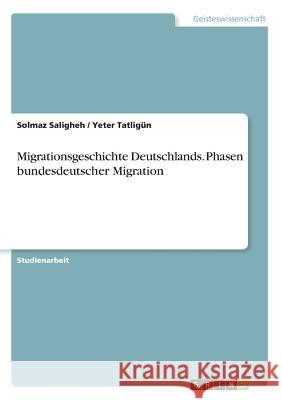 Geisteswissenschaft

Solmaz Saligheh / Yeter Tatligün

Migrationsgeschichte Deutschlands. Phasen bundesdeutscher Migration

Studienarbeit

Kraina Książek